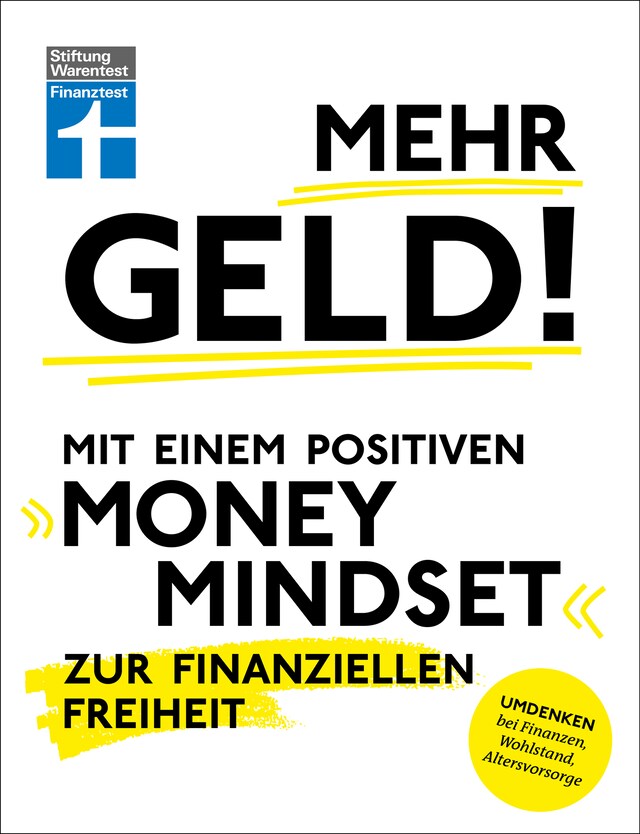 Stiftung Warentest
Finanztest

MEHR GELD!

MIT EINEM POSITIVEN
»MONEY MINDSET«
ZUR FINANZIELLEN FREIHEIT

UMDENKEN bei Finanzen, Wohlstand, Altersvorsorge